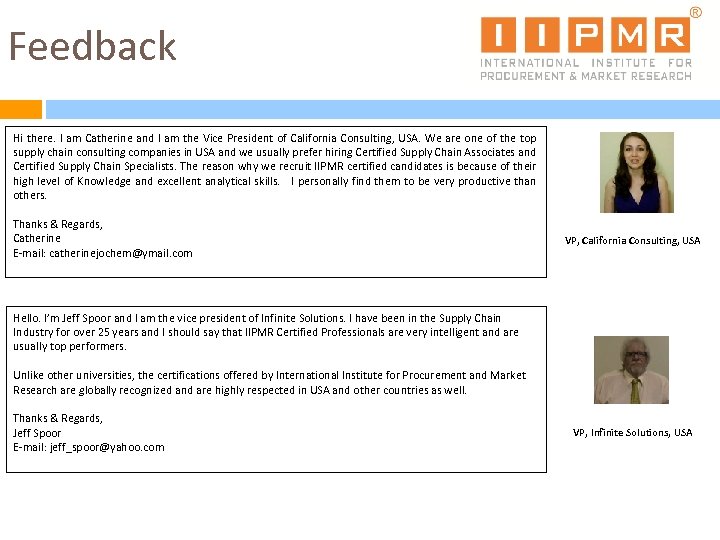 Feedback

IIPMR®
INTERNATIONAL INSTITUTE FOR PROCUREMENT & MARKET RESEARCH

Hi there. I am Catherine and I am the Vice President of California Consulting, USA. We are one of the top supply chain consulting companies in USA and we usually prefer hiring Certified Supply Chain Associates and Certified Supply Chain Specialists. The reason why we recruit IIPMR certified candidates is because of their high level of Knowledge and excellent analytical skills. I personally find them to be very productive than others.

Thanks & Regards,
Catherine
E-mail: catherinejochem@ymail.com

VP, California Consulting, USA

Hello. I'm Jeff Spoor and I am the vice president of Infinite Solutions. I have been in the Supply Chain Industry for over 25 years and I should say that IIPMR Certified Professionals are very intelligent and are usually top performers.

Unlike other universities, the certifications offered by International Institute for Procurement and Market Research are globally recognized and are highly respected in USA and other countries as well.

Thanks & Regards,
Jeff Spoor
E-mail: jeff_spoor@yahoo.com

VP, Infinite Solutions, USA